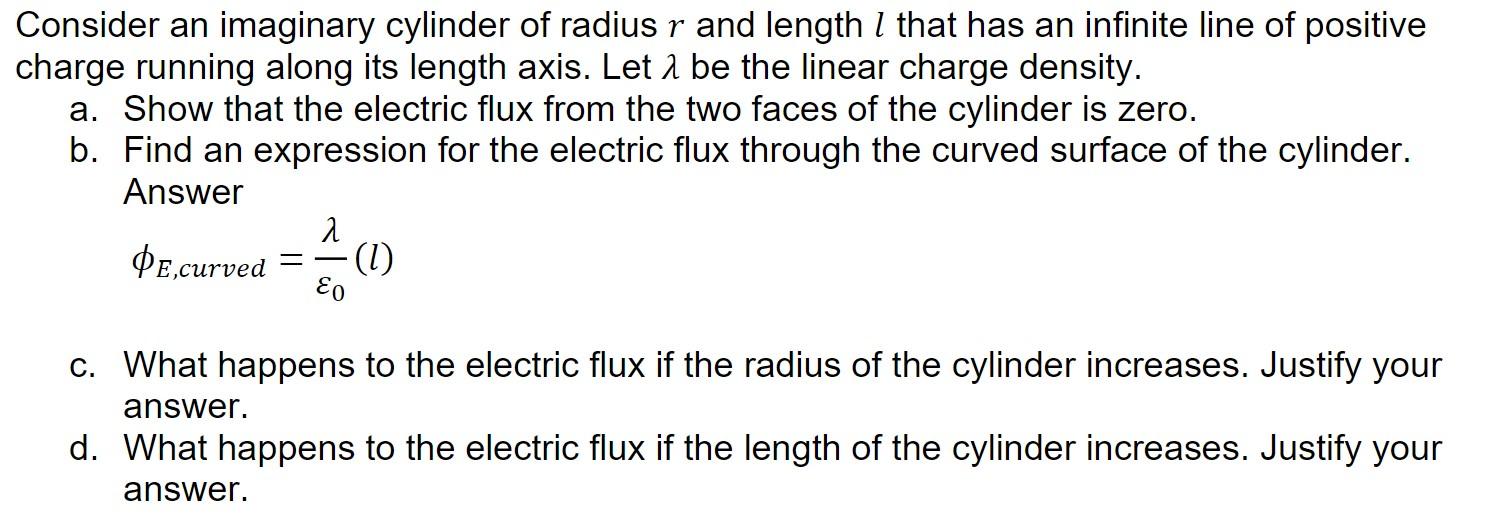 Consider an imaginary cylinder of radius $r$ and length $l$ that has an infinite line of positive charge running along its length axis. Let $\lambda$ be the linear charge density.

a. Show that the electric flux from the two faces of the cylinder is zero.

b. Find an expression for the electric flux through the curved surface of the cylinder.
Answer

$\phi_{E,curved} = \frac{\lambda}{\varepsilon_0}(l)$

c. What happens to the electric flux if the radius of the cylinder increases. Justify your answer.

d. What happens to the electric flux if the length of the cylinder increases. Justify your answer.